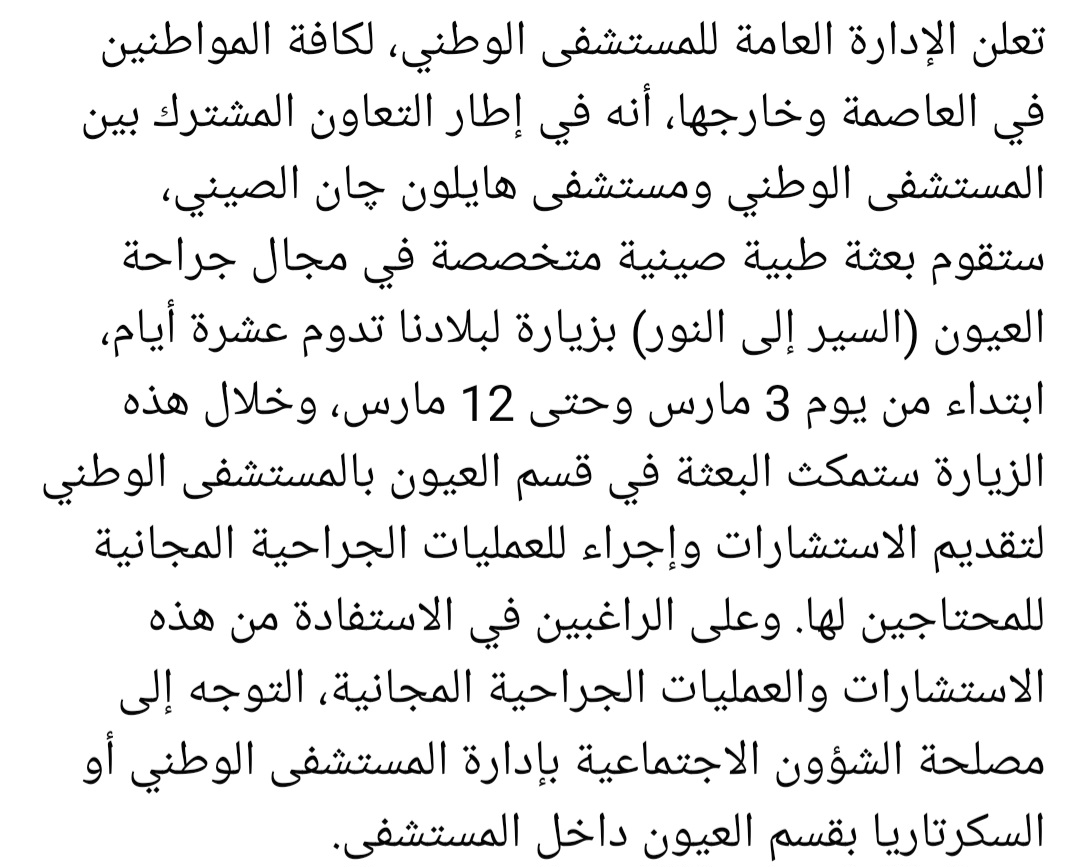 تعلن الإدارة العامة للمستشفى الوطني، لكافة المواطنين في العاصمة وخارجها، أنه في إطار التعاون المشترك بين المستشفى الوطني ومستشفى هايلون چان الصيني، ستقوم بعثة طبية صينية متخصصة في مجال جراحة العيون (السير إلى النور) بزيارة لبلادنا تدوم عشرة أيام، ابتداء من يوم 3 مارس وحتى 12 مارس، وخلال هذه الزيارة ستمكث البعثة في قسم العيون بالمستشفى الوطني لتقديم الاستشارات وإجراء للعمليات الجراحية المجانية للمحتاجين لها. وعلى الراغبين في الاستفادة من هذه الاستشارات والعمليات الجراحية المجانية، التوجه إلى مصلحة الشؤون الاجتماعية بإدارة المستشفى الوطني أو السكرتاريا بقسم العيون داخل المستشفى.